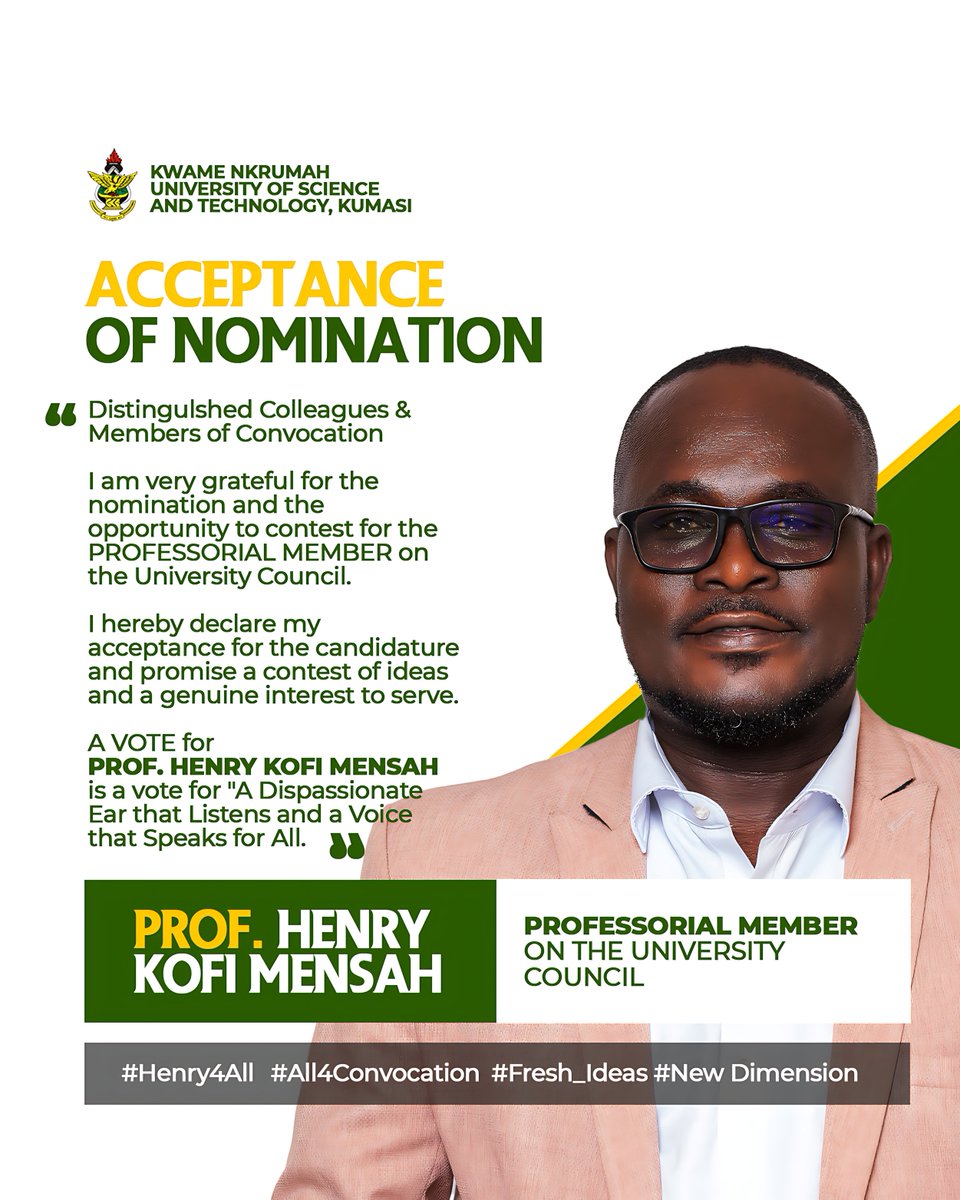 KWAME NKRUMAH UNIVERSITY OF SCIENCE AND TECHNOLOGY, KUMASI

ACCEPTANCE OF NOMINATION

“ Distingulshed Colleagues & Members of Convocation

I am very grateful for the nomination and the opportunity to contest for the PROFESSORIAL MEMBER on the University Council.

I hereby declare my acceptance for the candidature and promise a contest of ideas and a genuine interest to serve.

A VOTE for PROF. HENRY KOFI MENSAH is a vote for "A Dispassionate Ear that Listens and a Voice that Speaks for All. ”

PROF. HENRY KOFI MENSAH

PROFESSORIAL MEMBER ON THE UNIVERSITY COUNCIL

#Henry4All #All4Convocation #Fresh_Ideas #New Dimension